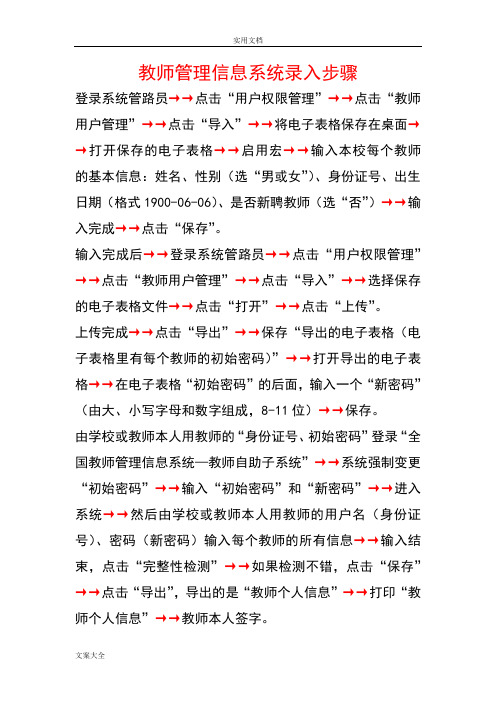 实用文档

教师管理信息系统录入步骤

登录系统管路员→→点击“用户权限管理”→→点击“教师用户管理”→→点击“导入”→→将电子表格保存在桌面→→打开保存的电子表格→→启用宏→→输入本校每个教师的基本信息：姓名、性别（选“男或女”）、身份证号、出生日期（格式 1900-06-06）、是否新聘教师（选“否”）→→输入完成→→点击“保存”。

输入完成后→→登录系统管路员→→点击“用户权限管理”→→点击“教师用户管理”→→点击“导入”→→选择保存的电子表格文件→→点击“打开”→→点击“上传”。

上传完成→→点击“导出”→→保存“导出的电子表格（电子表格里有每个教师的初始密码）”→→打开导出的电子表格→→在电子表格“初始密码”的后面，输入一个“新密码”（由大、小写字母和数字组成，8-11 位）→→保存。

由学校或教师本人用教师的“身份证号、初始密码”登录“全国教师管理信息系统—教师自助子系统”→→系统强制变更“初始密码”→→输入“初始密码”和“新密码”→→进入系统→→然后由学校或教师本人用教师的用户名（身份证号）、密码（新密码）输入每个教师的所有信息→→输入结束，点击“完整性检测”→→如果检测不错，点击“保存”→→点击“导出”，导出的是“教师个人信息”→→打印“教师个人信息”→→教师本人签字。

文案大全